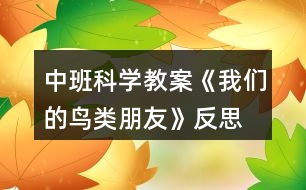 中班科学教案《我们的鸟类朋友》反思